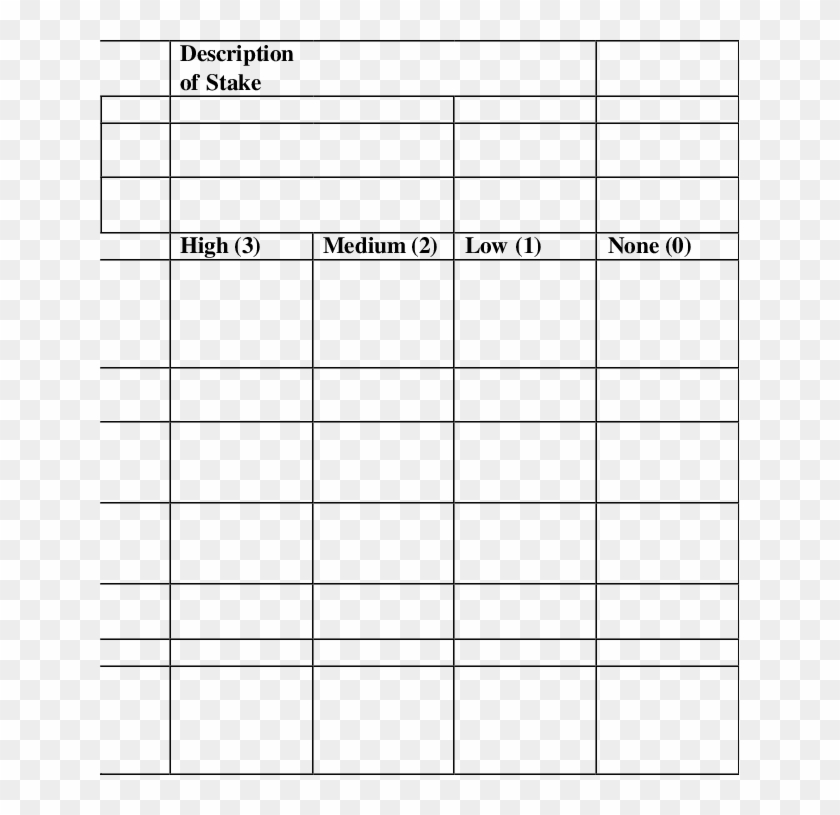 | | Description of Stake | | | |
|---|---|---|---|---|
| | | | | |
| | | | | |
| | | | | |
| | High (3) | Medium (2) | Low (1) | None (0) |
| | | | | |
| | | | | |
| | | | | |
| | | | | |
| | | | | |
| | | | | |
| | | | | |